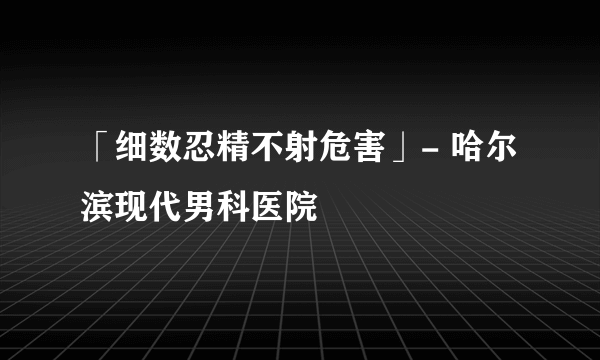 「细数忍精不射危害」- 哈尔滨现代男科医院